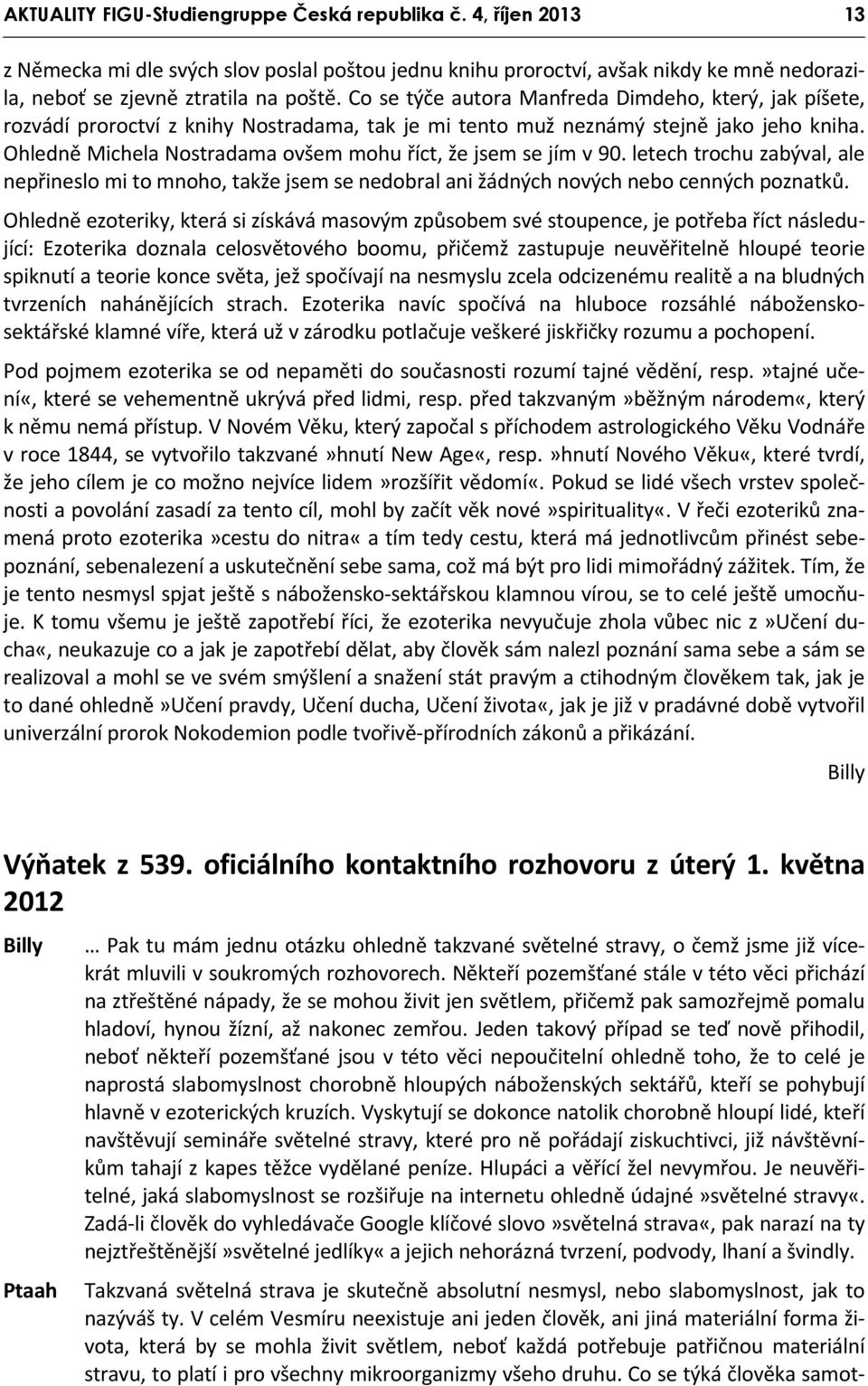 AKTUALITY FIGU-Studiengruppe Česká republika č. 4, říjen 2013 13

z Německa mi dle svých slov poslal poštou jednu knihu proroctví, avšak nikdy ke mně nedorazila, neboť se zjevně ztratila na poště. Co se týče autora Manfreda Dimdeho, který, jak píšete, rozvádí proroctví z knihy Nostradama, tak je mi tento muž neznámý stejně jako jeho kniha. Ohledně Michela Nostradama ovšem mohu říct, že jsem se jím v 90. letech trochu zabýval, ale nepřineslo mi to mnoho, takže jsem se nedobral ani žádných nových nebo cenných poznatků.

Ohledně ezoteriky, která si získává masovým způsobem své stoupence, je potřeba říct následující: Ezoterika doznala celosvětového boomu, přičemž zastupuje neuvěřitelně hloupé teorie spiknutí a teorie konce světa, jež spočívají na nesmyslu zcela odcizenému realitě a na bludných tvrzeních nahánějících strach. Ezoterika navíc spočívá na hluboce rozsáhlé nábožensko-sektářské klamné víře, která už v zárodku potlačuje veškeré jiskřičky rozumu a pochopení.

Pod pojmem ezoterika se od nepaměti do současnosti rozumí tajné vědění, resp.»tajné učení«, které se vehementně ukrývá před lidmi, resp. před takzvaným»běžným národem«, který k němu nemá přístup. V Novém Věku, který započal s příchodem astrologického Věku Vodnáře v roce 1844, se vytvořilo takzvané»hnutí New Age«, resp.»hnutí Nového Věku«, které tvrdí, že jeho cílem je co možno nejvíce lidem»rozšířit vědomí«. Pokud se lidé všech vrstev společnosti a povolání zasadí za tento cíl, mohl by začít věk nové»spirituality«. V řeči ezoteriků znamená proto ezoterika»cestu do nitra« a tím tedy cestu, která má jednotlivcům přinést sebepoznání, sebenalezení a uskutečnění sebe sama, což má být pro lidi mimořádný zážitek. Tím, že je tento nesmysl spjat ještě s nábožensko-sektářskou klamnou vírou, se to celé ještě umocňuje. K tomu všemu je ještě zapotřebí říci, že ezoterika nevyučuje zhola vůbec nic z»Učení ducha«, neukazuje co a jak je zapotřebí dělat, aby člověk sám nalezl poznání sama sebe a sám se realizoval a mohl se ve svém smýšlení a snažení stát pravým a ctihodným člověkem tak, jak je to dané ohledně»Učení pravdy, Učení ducha, Učení života«, jak je již v pradávné době vytvořil univerzální prorok Nokodemion podle tvořivě-přírodních zákonů a přikázání.

Billy

Výňatek z 539. oficiálního kontaktního rozhovoru z úterý 1. května 2012

Billy … Pak tu mám jednu otázku ohledně takzvané světelné stravy, o čemž jsme již vícekrát mluvili v soukromých rozhovorech. Někteří pozemšťané stále v této věci přichází na ztřeštěné nápady, že se mohou živit jen světlem, přičemž pak samozřejmě pomalu hladoví, hynou žízní, až nakonec zemřou. Jeden takový případ se teď nově přihodil, neboť někteří pozemšťané jsou v této věci nepoučitelní ohledně toho, že to celé je naprostá slabomyslnost chorobně hloupých náboženských sektářů, kteří se pohybují hlavně v ezoterických kruzích. Vyskytují se dokonce natolik chorobně hloupí lidé, kteří navštěvují semináře světelné stravy, které pro ně pořádají ziskuchtivci, již návštěvníkům tahají z kapes těžce vydělané peníze. Hlupáci a věřící žel nevymřou. Je neuvěřitelné, jaká slabomyslnost se rozšiřuje na internetu ohledně údajné»světelné stravy«. Zadá-li člověk do vyhledávače Google klíčové slovo»světelná strava«, pak narazí na ty nejztřeštěnější»světelné jedlíky« a jejich nehorázná tvrzení, podvody, lhaní a švindly.

Ptaah Takzvaná světelná strava je skutečně absolutní nesmysl, nebo slabomyslnost, jak to nazýváš ty. V celém Vesmíru neexistuje ani jeden člověk, ani jiná materiální forma života, která by se mohla živit světlem, neboť každá potřebuje patřičnou materiální stravu, to platí i pro všechny mikroorganizmy všeho druhu. Co se týká člověka samot-